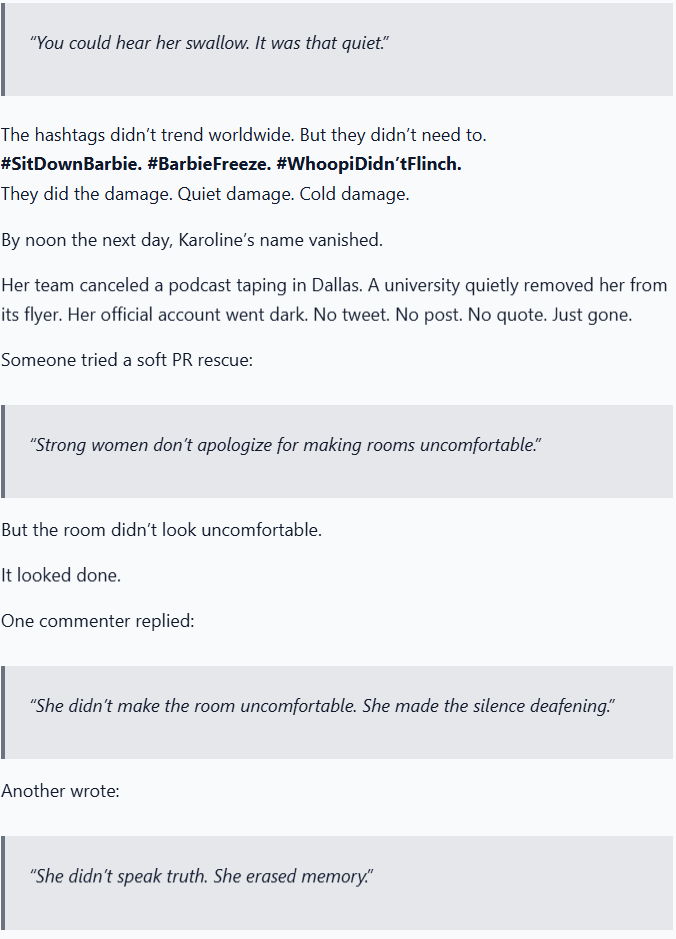 “You could hear her swallow. It was that quiet.”

The hashtags didn’t trend worldwide. But they didn’t need to.
#SitDownBarbie. #BarbieFreeze. #WhoopiDidn’tFlinch.
They did the damage. Quiet damage. Cold damage.

By noon the next day, Karoline’s name vanished.

Her team canceled a podcast taping in Dallas. A university quietly removed her from its flyer. Her official account went dark. No tweet. No post. No quote. Just gone.

Someone tried a soft PR rescue:

“Strong women don’t apologize for making rooms uncomfortable.”

But the room didn’t look uncomfortable.

It looked done.

One commenter replied:

“She didn’t make the room uncomfortable. She made the silence deafening.”

Another wrote:

“She didn’t speak truth. She erased memory.”